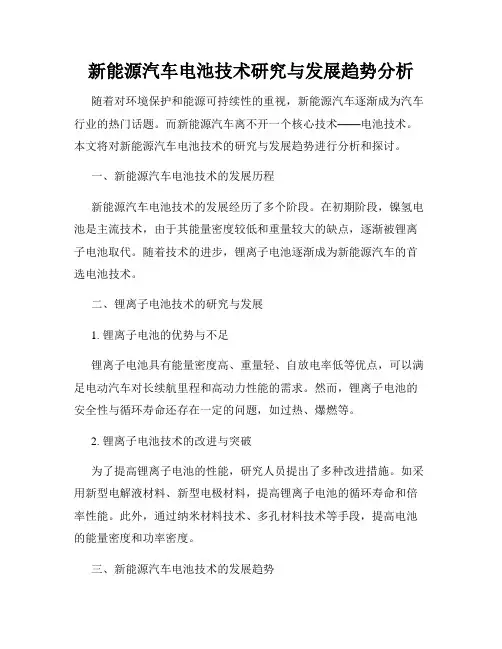 新能源汽车电池技术研究与发展趋势分析

随着对环境保护和能源可持续性的重视，新能源汽车逐渐成为汽车行业的热门话题。而新能源汽车离不开一个核心技术——电池技术。本文将对新能源汽车电池技术的研究与发展趋势进行分析和探讨。

一、新能源汽车电池技术的发展历程

新能源汽车电池技术的发展经历了多个阶段。在初期阶段，镍氢电池是主流技术，由于其能量密度较低和重量较大的缺点，逐渐被锂离子电池取代。随着技术的进步，锂离子电池逐渐成为新能源汽车的首选电池技术。

二、锂离子电池技术的研究与发展

1. 锂离子电池的优势与不足

锂离子电池具有能量密度高、重量轻、自放电率低等优点，可以满足电动汽车对长续航里程和高动力性能的需求。然而，锂离子电池的安全性与循环寿命还存在一定的问题，如过热、爆燃等。

2. 锂离子电池技术的改进与突破

为了提高锂离子电池的性能，研究人员提出了多种改进措施。如采用新型电解液材料、新型电极材料，提高锂离子电池的循环寿命和倍率性能。此外，通过纳米材料技术、多孔材料技术等手段，提高电池的能量密度和功率密度。

三、新能源汽车电池技术的发展趋势